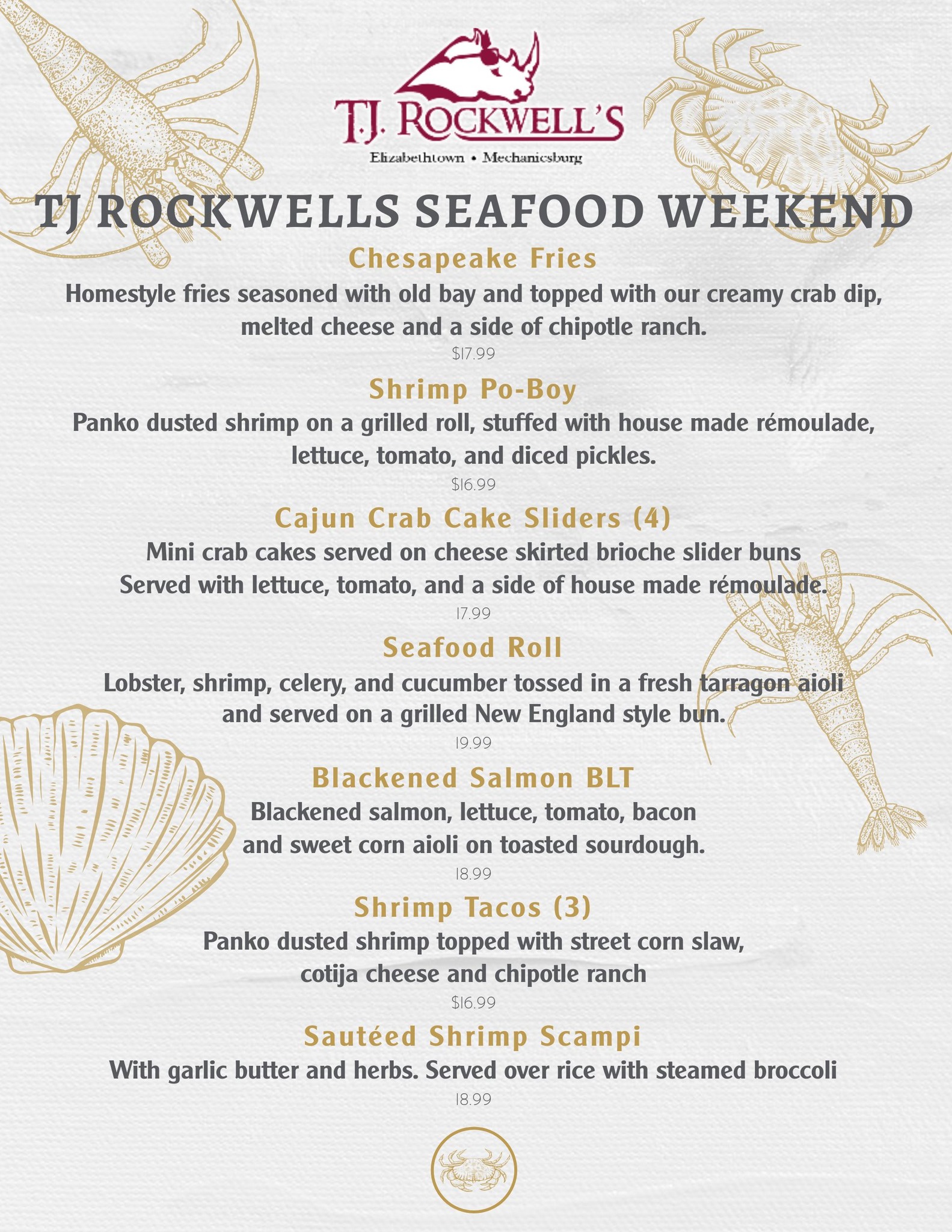 T.J. ROCKWELL'S

Elizabethtown • Mechanicsburg

TJ ROCKWELLS SEAFOOD WEEKEND

Chesapeake Fries

Homestyle fries seasoned with old bay and topped with our creamy crab dip, melted cheese and a side of chipotle ranch.

$17.99

Shrimp Po-Boy

Panko dusted shrimp on a grilled roll, stuffed with house made rémoulade, lettuce, tomato, and diced pickles.

$16.99

Cajun Crab Cake Sliders (4)

Mini crab cakes served on cheese skirted brioche slider buns Served with lettuce, tomato, and a side of house made rémoulade.

17.99

Seafood Roll

Lobster, shrimp, celery, and cucumber tossed in a fresh tarragon aioli and served on a grilled New England style bun.

19.99

Blackened Salmon BLT

Blackened salmon, lettuce, tomato, bacon and sweet corn aioli on toasted sourdough.

18.99

Shrimp Tacos (3)

Panko dusted shrimp topped with street corn slaw, cotija cheese and chipotle ranch

$16.99

Sautéed Shrimp Scampi

With garlic butter and herbs. Served over rice with steamed broccoli

18.99